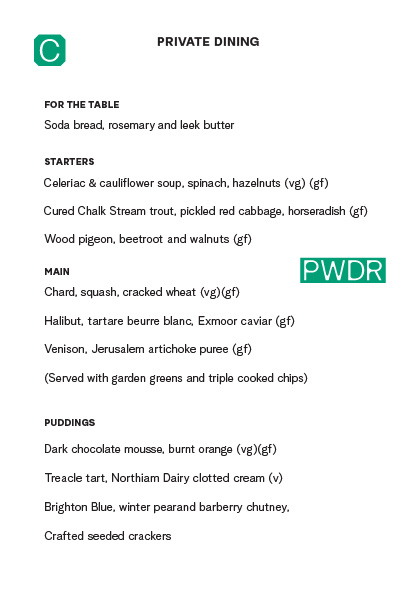 C

PRIVATE DINING

FOR THE TABLE

Soda bread, rosemary and leek butter

STARTERS

Celeriac & cauliflower soup, spinach, hazelnuts (vg) (gf)

Cured Chalk Stream trout, pickled red cabbage, horseradish (gf)

Wood pigeon, beetroot and walnuts (gf)

MAIN

PWDR

Chard, squash, cracked wheat (vg)(gf)

Halibut, tartare beurre blanc, Exmoor caviar (gf)

Venison, Jerusalem artichoke puree (gf)

(Served with garden greens and triple cooked chips)

PUDDINGS

Dark chocolate mousse, burnt orange (vg)(gf)

Treacle tart, Northiam Dairy clotted cream (v)

Brighton Blue, winter pearand barberry chutney,

Crafted seeded crackers